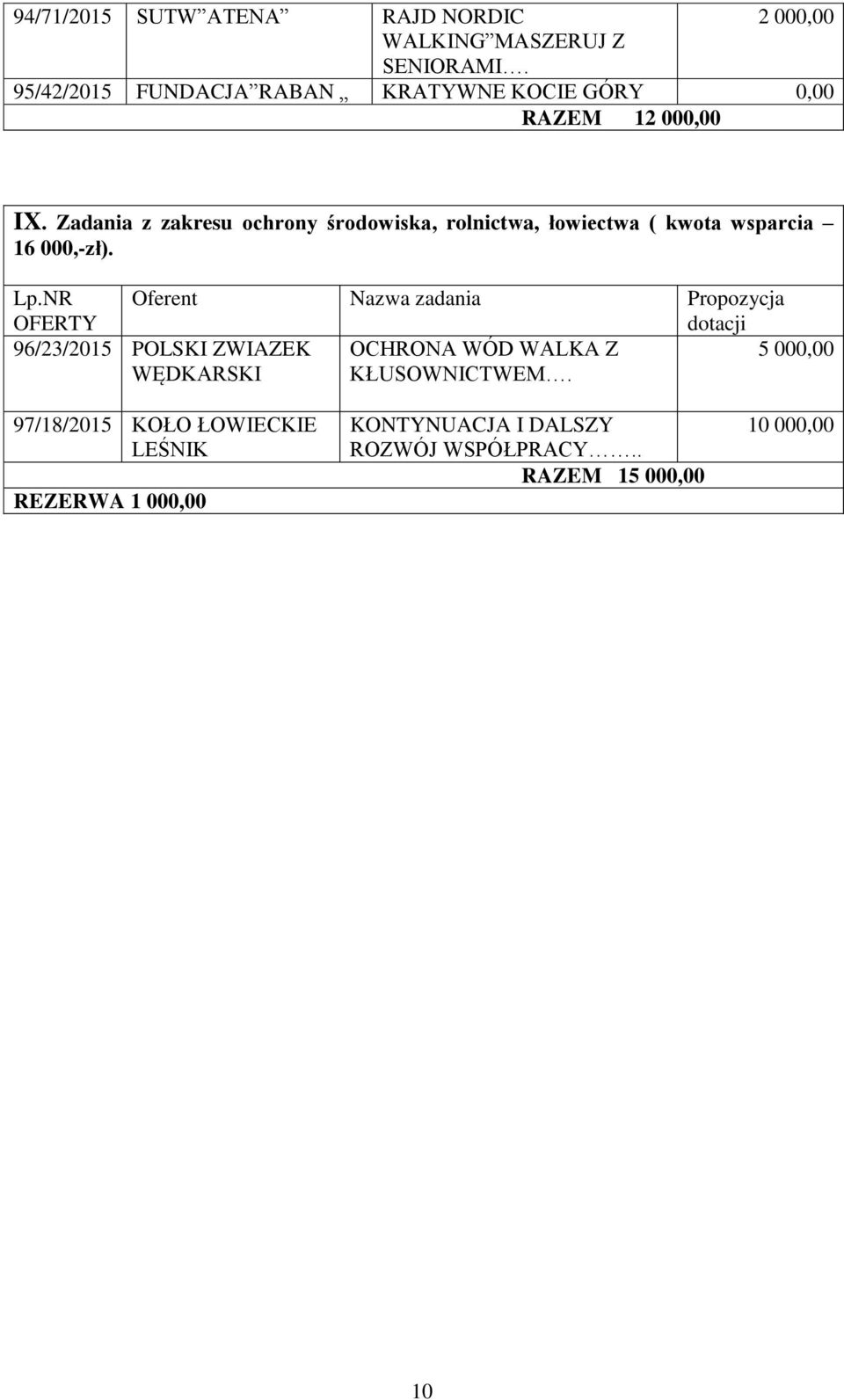 | 94/71/2015 | SUTW ATENA | RAJD NORDIC WALKING MASZERUJ Z SENIORAMI…. | 2 000,00 |
|---|---|---|---|
| 95/42/2015 | FUNDACJA RABAN „ | KRATYWNE KOCIE GÓRY | 0,00 |
| | | RAZEM 12 000,00 | |

IX. Zadania z zakresu ochrony środowiska, rolnictwa, łowiectwa ( kwota wsparcia – 16 000,-zł).

| Lp.NR OFERTY | Oferent | Nazwa zadania | Propozycja dotacji |
|---|---|---|---|
| 96/23/2015 | POLSKI ZWIAZEK WĘDKARSKI | OCHRONA WÓD WALKA Z KŁUSOWNICTWEM…. | 5 000,00 |
| 97/18/2015 | KOŁO ŁOWIECKIE LEŚNIK | KONTYNUACJA I DALSZY ROZWÓJ WSPÓŁPRACY…….. | 10 000,00 |
| | | RAZEM 15 000,00 | |
| REZERWA 1 000,00 | | | |

10